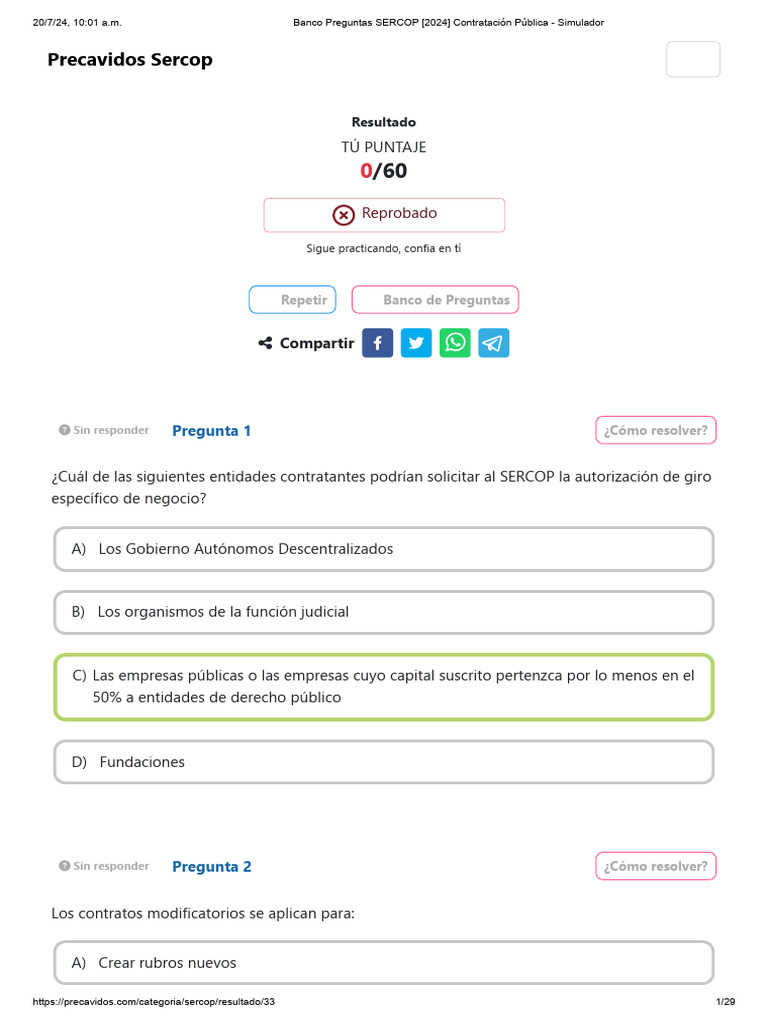 20/7/24, 10:01 a.m.
Banco Preguntas SERCOP [2024] Contratación Pública - Simulador

Precavidos Sercop

Resultado
TÚ PUNTAJE
0/60

Reprobado

Sigue practicando, confia en tí

Repetir
Banco de Preguntas

Compartir

Sin responder
Pregunta 1
¿Cómo resolver?

¿Cuál de las siguientes entidades contratantes podrían solicitar al SERCOP la autorización de giro específico de negocio?

A) Los Gobierno Autónomos Descentralizados

B) Los organismos de la función judicial

C) Las empresas públicas o las empresas cuyo capital suscrito pertenzca por lo menos en el 50% a entidades de derecho público

D) Fundaciones

Sin responder
Pregunta 2
¿Cómo resolver?

Los contratos modificatorios se aplican para:

A) Crear rubros nuevos

https://precavidos.com/categoria/sercop/resultado/33
1/29